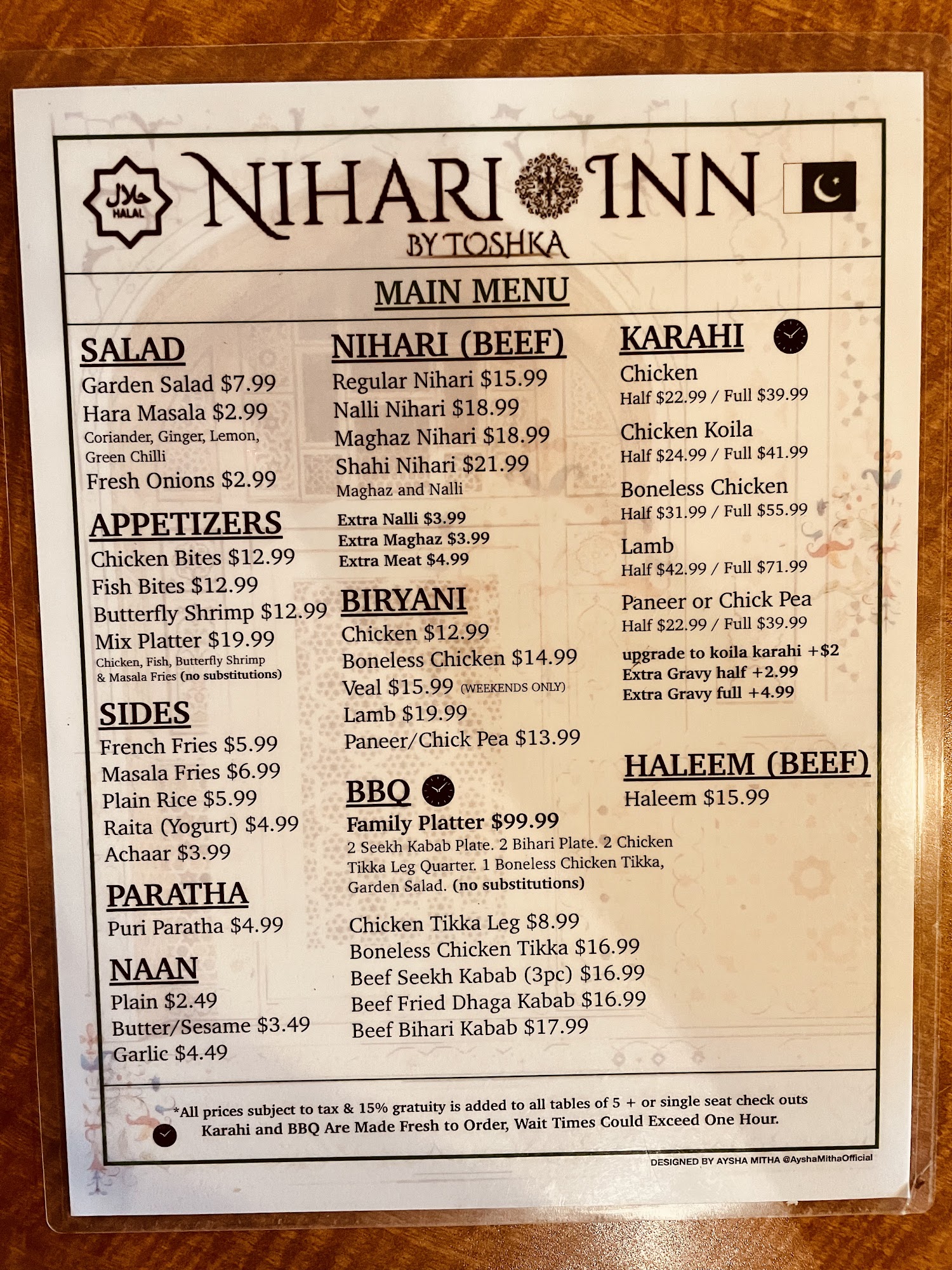 حلال
HALAL

NIHARI INN
BY TOSHKA

MAIN MENU

SALAD
Garden Salad $7.99
Hara Masala $2.99
Coriander, Ginger, Lemon, Green Chilli
Fresh Onions $2.99

APPETIZERS
Chicken Bites $12.99
Fish Bites $12.99
Butterfly Shrimp $12.99
Mix Platter $19.99
Chicken, Fish, Butterfly Shrimp & Masala Fries (no substitutions)

SIDES
French Fries $5.99
Masala Fries $6.99
Plain Rice $5.99
Raita (Yogurt) $4.99
Achaar $3.99

PARATHA
Puri Paratha $4.99

NAAN
Plain $2.49
Butter/Sesame $3.49
Garlic $4.49

NIHARI (BEEF)
Regular Nihari $15.99
Nalli Nihari $18.99
Maghaz Nihari $18.99
Shahi Nihari $21.99
Maghaz and Nalli
Extra Nalli $3.99
Extra Maghaz $3.99
Extra Meat $4.99

BIRYANI
Chicken $12.99
Boneless Chicken $14.99
Veal $15.99 (WEEKENDS ONLY)
Lamb $19.99
Paneer/Chick Pea $13.99

BBQ
Family Platter $99.99
2 Seekh Kabab Plate. 2 Bihari Plate. 2 Chicken Tikka Leg Quarter. 1 Boneless Chicken Tikka, Garden Salad. (no substitutions)

Chicken Tikka Leg $8.99
Boneless Chicken Tikka $16.99
Beef Seekh Kabab (3pc) $16.99
Beef Fried Dhaga Kabab $16.99
Beef Bihari Kabab $17.99

KARAHI
Chicken
Half $22.99 / Full $39.99
Chicken Koila
Half $24.99 / Full $41.99
Boneless Chicken
Half $31.99 / Full $55.99
Lamb
Half $42.99 / Full $71.99
Paneer or Chick Pea
Half $22.99 / Full $39.99
upgrade to koila karahi +$2
Extra Gravy half +2.99
Extra Gravy full +4.99

HALEEM (BEEF)
Haleem $15.99

*All prices subject to tax & 15% gratuity is added to all tables of 5 + or single seat check outs
Karahi and BBQ Are Made Fresh to Order, Wait Times Could Exceed One Hour.

DESIGNED BY AYSHA MITHA @AyshaMithaOfficial